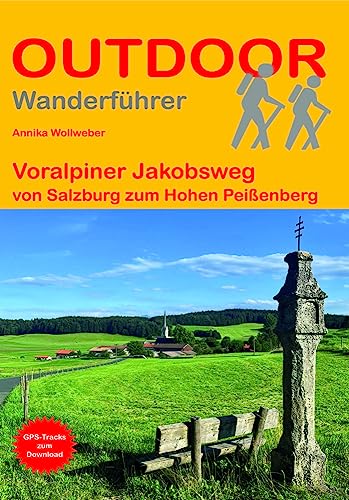 OUTDOOR
Wanderführer

Annika Wollweber

Voralpiner Jakobsweg
von Salzburg zum Hohen Peißenberg

GPS-Tracks zum Download